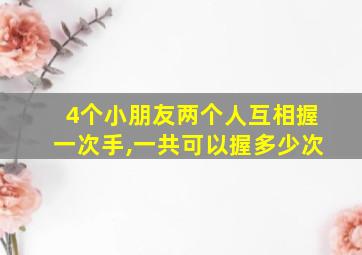 4个小朋友两个人互相握一次手,一共可以握多少次